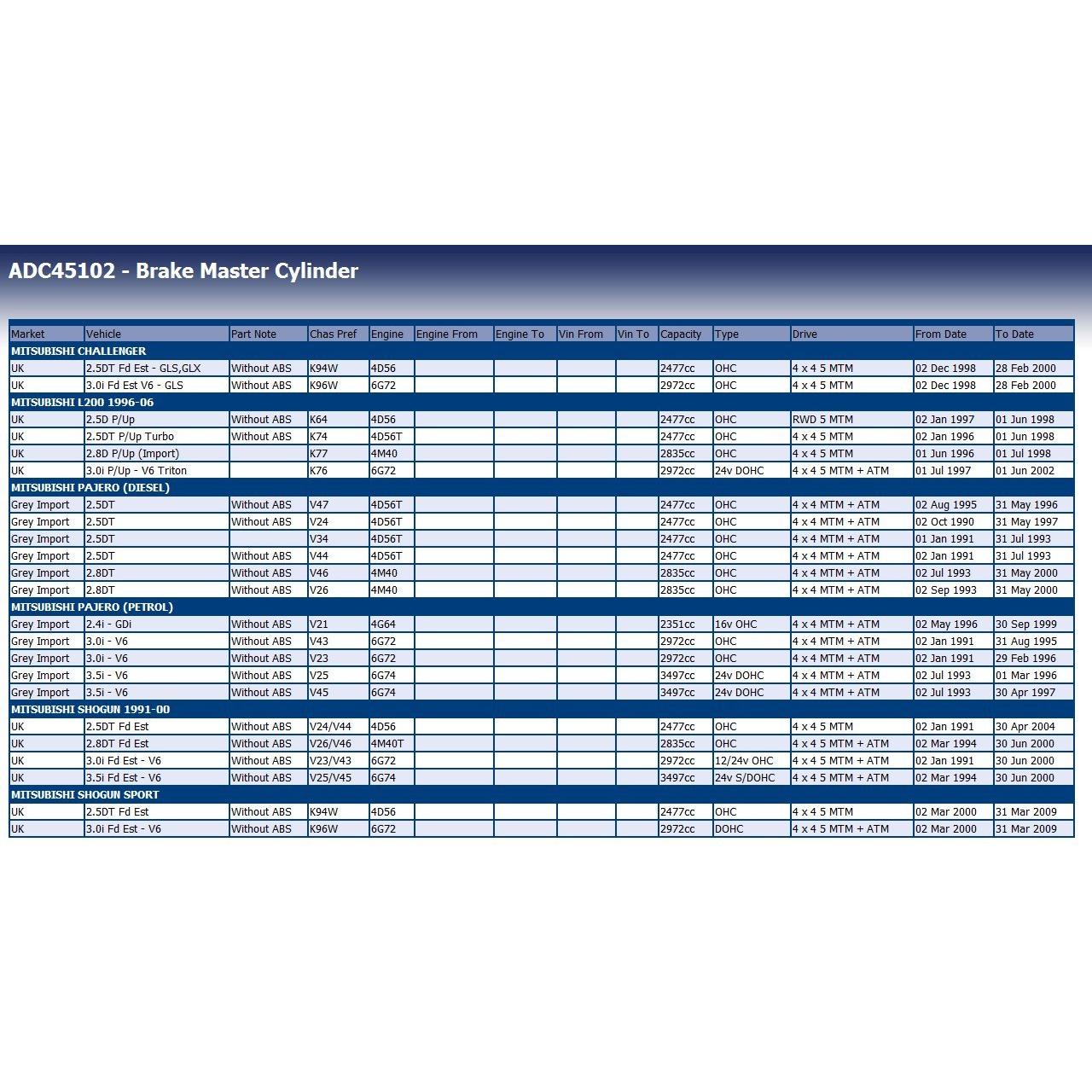 ADC45102 - Brake Master Cylinder

| Market | Vehicle | Part Note | Chas Pref | Engine | Engine From | Engine To | Vin From | Vin To | Capacity | Type | Drive | From Date | To Date |
|---|---|---|---|---|---|---|---|---|---|---|---|---|---|
| MITSUBISHI CHALLENGER | | | | | | | | | | | | | |
| UK | 2.5DT Fd Est - GLS,GLX | Without ABS | K94W | 4D56 | | | | | 2477cc | OHC | 4 x 4 5 MTM | 02 Dec 1998 | 28 Feb 2000 |
| UK | 3.0i Fd Est V6 - GLS | Without ABS | K96W | 6G72 | | | | | 2972cc | OHC | 4 x 4 5 MTM | 02 Dec 1998 | 28 Feb 2000 |
| MITSUBISHI L200 1996-06 | | | | | | | | | | | | | |
| UK | 2.5D P/Up | Without ABS | K64 | 4D56 | | | | | 2477cc | OHC | RWD 5 MTM | 02 Jan 1997 | 01 Jun 1998 |
| UK | 2.5DT P/Up Turbo | Without ABS | K74 | 4D56T | | | | | 2477cc | OHC | 4 x 4 5 MTM | 02 Jan 1996 | 01 Jun 1998 |
| UK | 2.8D P/Up (Import) | | K77 | 4M40 | | | | | 2835cc | OHC | 4 x 4 5 MTM | 01 Jun 1996 | 01 Jul 1998 |
| UK | 3.0i P/Up - V6 Triton | | K76 | 6G72 | | | | | 2972cc | 24v DOHC | 4 x 4 5 MTM + ATM | 01 Jul 1997 | 01 Jun 2002 |
| MITSUBISHI PAJERO (DIESEL) | | | | | | | | | | | | | |
| Grey Import | 2.5DT | Without ABS | V47 | 4D56T | | | | | 2477cc | OHC | 4 x 4 MTM + ATM | 02 Aug 1995 | 31 May 1996 |
| Grey Import | 2.5DT | Without ABS | V24 | 4D56T | | | | | 2477cc | OHC | 4 x 4 MTM + ATM | 02 Oct 1990 | 31 May 1997 |
| Grey Import | 2.5DT | | V34 | 4D56T | | | | | 2477cc | OHC | 4 x 4 MTM + ATM | 01 Jan 1991 | 31 Jul 1993 |
| Grey Import | 2.5DT | Without ABS | V44 | 4D56T | | | | | 2477cc | OHC | 4 x 4 MTM + ATM | 02 Jan 1991 | 31 Jul 1993 |
| Grey Import | 2.8DT | Without ABS | V46 | 4M40 | | | | | 2835cc | OHC | 4 x 4 MTM + ATM | 02 Jul 1993 | 31 May 2000 |
| Grey Import | 2.8DT | Without ABS | V26 | 4M40 | | | | | 2835cc | OHC | 4 x 4 MTM + ATM | 02 Sep 1993 | 31 May 2000 |
| MITSUBISHI PAJERO (PETROL) | | | | | | | | | | | | | |
| Grey Import | 2.4i - GDi | Without ABS | V21 | 4G64 | | | | | 2351cc | 16v OHC | 4 x 4 MTM + ATM | 02 May 1996 | 30 Sep 1999 |
| Grey Import | 3.0i - V6 | Without ABS | V43 | 6G72 | | | | | 2972cc | OHC | 4 x 4 MTM + ATM | 02 Jan 1991 | 31 Aug 1995 |
| Grey Import | 3.0i - V6 | Without ABS | V23 | 6G72 | | | | | 2972cc | OHC | 4 x 4 MTM + ATM | 02 Jan 1991 | 29 Feb 1996 |
| Grey Import | 3.5i - V6 | Without ABS | V25 | 6G74 | | | | | 3497cc | 24v DOHC | 4 x 4 MTM + ATM | 02 Jul 1993 | 01 Mar 1996 |
| Grey Import | 3.5i - V6 | Without ABS | V45 | 6G74 | | | | | 3497cc | 24v DOHC | 4 x 4 MTM + ATM | 02 Jul 1993 | 30 Apr 1997 |
| MITSUBISHI SHOGUN 1991-00 | | | | | | | | | | | | | |
| UK | 2.5DT Fd Est | Without ABS | V24/V44 | 4D56 | | | | | 2477cc | OHC | 4 x 4 5 MTM | 02 Jan 1991 | 30 Apr 2004 |
| UK | 2.8DT Fd Est | Without ABS | V26/V46 | 4M40T | | | | | 2835cc | OHC | 4 x 4 5 MTM + ATM | 02 Mar 1994 | 30 Jun 2000 |
| UK | 3.0i Fd Est - V6 | Without ABS | V23/V43 | 6G72 | | | | | 2972cc | 12/24v OHC | 4 x 4 5 MTM + ATM | 02 Jan 1991 | 30 Jun 2000 |
| UK | 3.5i Fd Est - V6 | Without ABS | V25/V45 | 6G74 | | | | | 3497cc | 24v S/DOHC | 4 x 4 5 MTM + ATM | 02 Mar 1994 | 30 Jun 2000 |
| MITSUBISHI SHOGUN SPORT | | | | | | | | | | | | | |
| UK | 2.5DT Fd Est | Without ABS | K94W | 4D56 | | | | | 2477cc | OHC | 4 x 4 5 MTM | 02 Mar 2000 | 31 Mar 2009 |
| UK | 3.0i Fd Est - V6 | Without ABS | K96W | 6G72 | | | | | 2972cc | DOHC | 4 x 4 5 MTM + ATM | 02 Mar 2000 | 31 Mar 2009 |